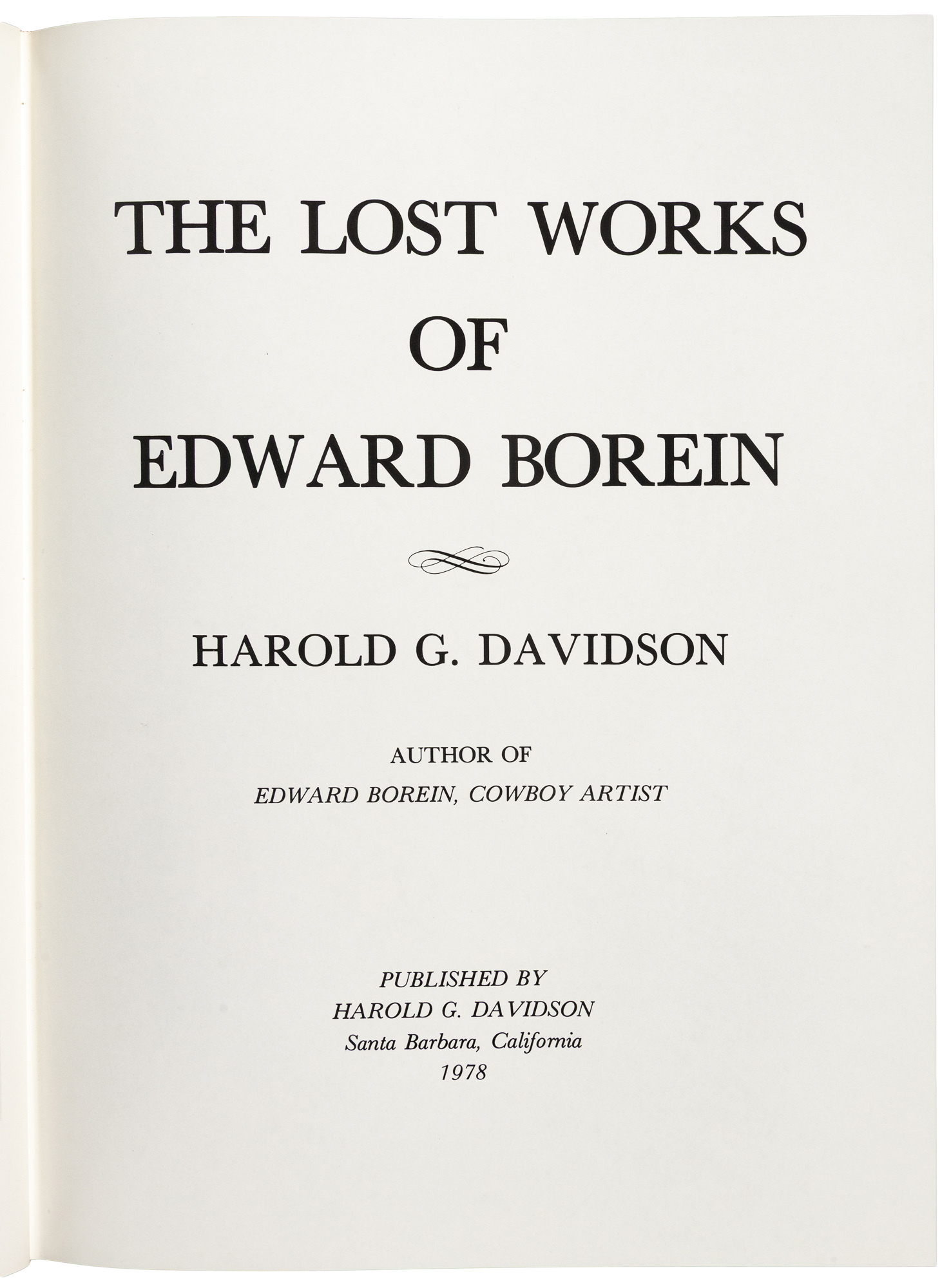 THE LOST WORKS
OF
EDWARD BOREIN

HAROLD G. DAVIDSON

AUTHOR OF
EDWARD BOREIN, COWBOY ARTIST

PUBLISHED BY
HAROLD G. DAVIDSON
Santa Barbara, California
1978